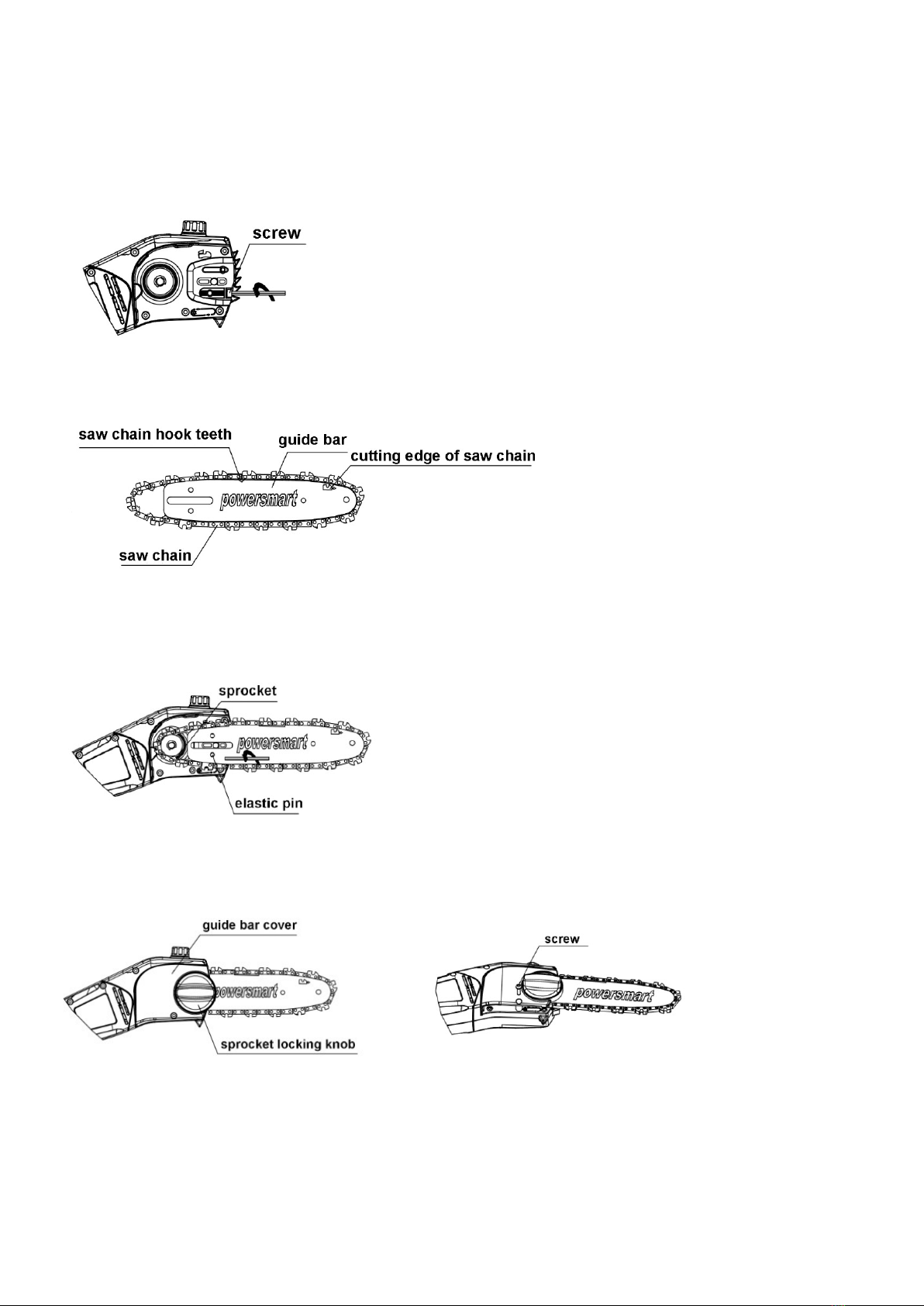 screw

saw chain hook teeth

guide bar

cutting edge of saw chain

powersmart

saw chain

sprocket

powersmart

elastic pin

guide bar cover

powersmart

sprocket locking knob

screw

powersmart